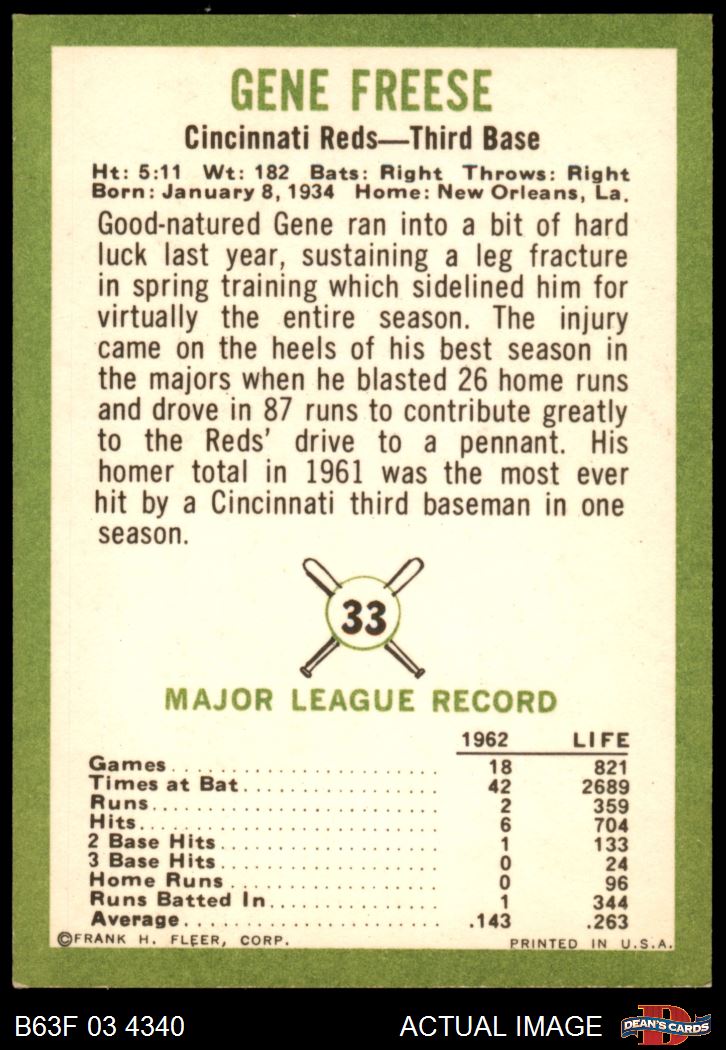 GENE FREESE

Cincinnati Reds—Third Base

Ht: 5:11 Wt: 182 Bats: Right Throws: Right
Born: January 8, 1934 Home: New Orleans, La.

Good-natured Gene ran into a bit of hard luck last year, sustaining a leg fracture in spring training which sidelined him for virtually the entire season. The injury came on the heels of his best season in the majors when he blasted 26 home runs and drove in 87 runs to contribute greatly to the Reds' drive to a pennant. His homer total in 1961 was the most ever hit by a Cincinnati third baseman in one season.

33

MAJOR LEAGUE RECORD

| | 1962 | LIFE |
|---|---|---|
| Games | 18 | 821 |
| Times at Bat | 42 | 2689 |
| Runs | 2 | 359 |
| Hits | 6 | 704 |
| 2 Base Hits | 1 | 133 |
| 3 Base Hits | 0 | 24 |
| Home Runs | 0 | 96 |
| Runs Batted In | 1 | 344 |
| Average | .143 | .263 |

©FRANK H. FLEER, CORP. PRINTED IN U.S.A.

B63F 03 4340 ACTUAL IMAGE DEAN'S CARDS